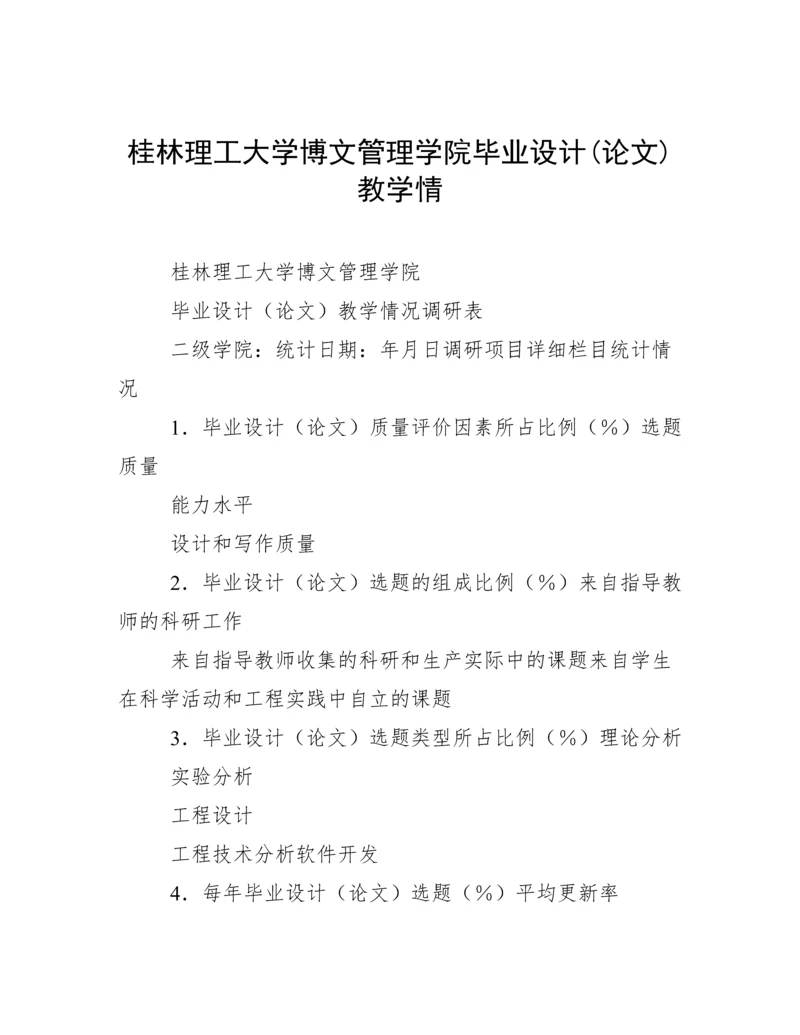 桂林理工大学博文管理学院毕业设计(论文)教学情

桂林理工大学博文管理学院

毕业设计（论文）教学情况调研表

二级学院：统计日期：年月日调研项目详细栏目统计情况

1．毕业设计（论文）质量评价因素所占比例（%）选题质量

能力水平

设计和写作质量

2．毕业设计（论文）选题的组成比例（%）来自指导教师的科研工作

来自指导教师收集的科研和生产实际中的课题来自学生在科学活动和工程实践中自立的课题

3．毕业设计（论文）选题类型所占比例（%）理论分析

实验分析

工程设计

工程技术分析软件开发

4．每年毕业设计（论文）选题（%）平均更新率